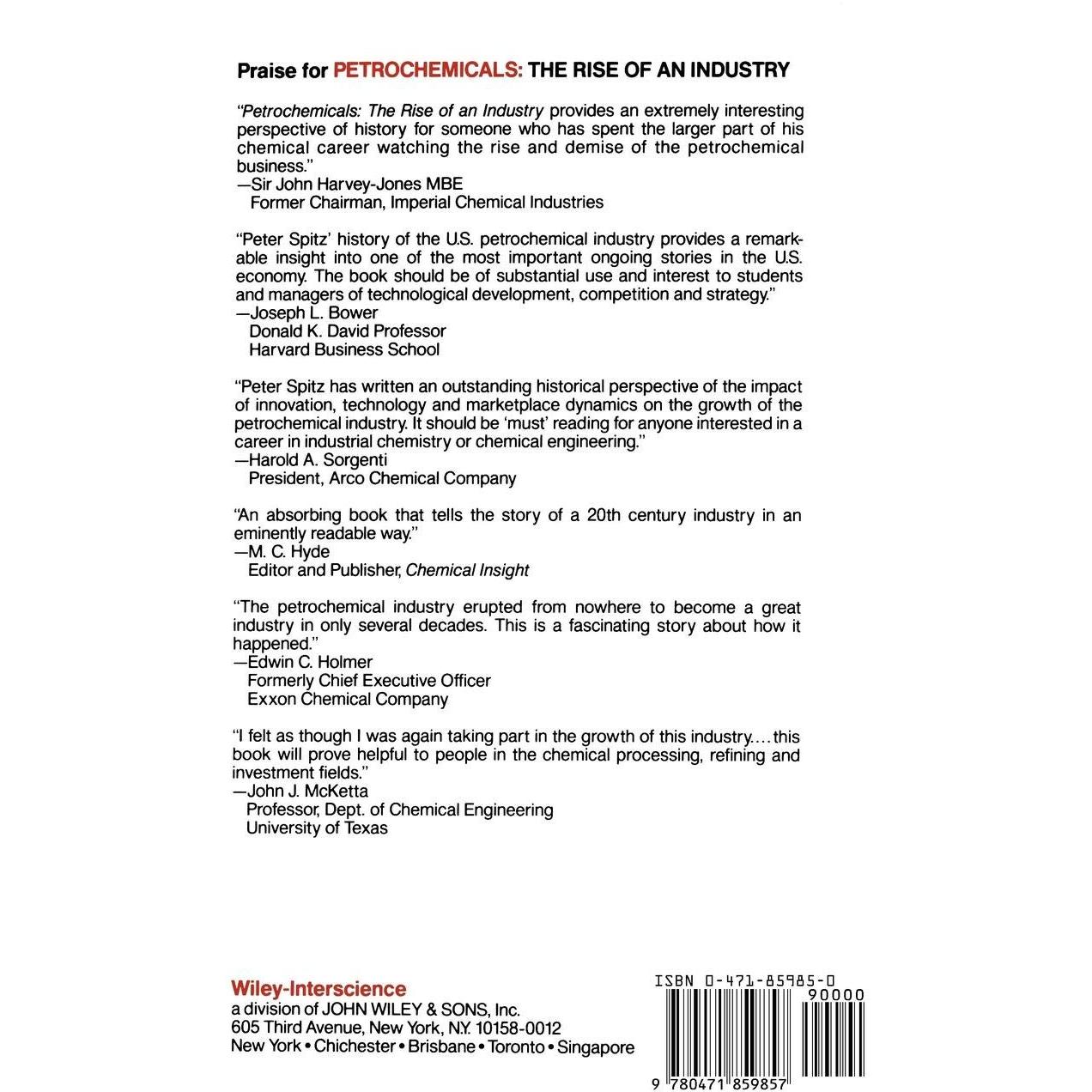 Praise for PETROCHEMICALS: THE RISE OF AN INDUSTRY

"Petrochemicals: The Rise of an Industry provides an extremely interesting perspective of history for someone who has spent the larger part of his chemical career watching the rise and demise of the petrochemical business."
—Sir John Harvey-Jones MBE
Former Chairman, Imperial Chemical Industries

"Peter Spitz' history of the U.S. petrochemical industry provides a remarkable insight into one of the most important ongoing stories in the U.S. economy. The book should be of substantial use and interest to students and managers of technological development, competition and strategy."
—Joseph L. Bower
Donald K. David Professor
Harvard Business School

"Peter Spitz has written an outstanding historical perspective of the impact of innovation, technology and marketplace dynamics on the growth of the petrochemical industry. It should be 'must' reading for anyone interested in a career in industrial chemistry or chemical engineering."
—Harold A. Sorgenti
President, Arco Chemical Company

"An absorbing book that tells the story of a 20th century industry in an eminently readable way."
—M. C. Hyde
Editor and Publisher, Chemical Insight

"The petrochemical industry erupted from nowhere to become a great industry in only several decades. This is a fascinating story about how it happened."
—Edwin C. Holmer
Formerly Chief Executive Officer
Exxon Chemical Company

"I felt as though I was again taking part in the growth of this industry.... this book will prove helpful to people in the chemical processing, refining and investment fields."
—John J. McKetta
Professor, Dept. of Chemical Engineering
University of Texas

Wiley-Interscience
a division of JOHN WILEY & SONS, Inc.
605 Third Avenue, New York, N.Y. 10158-0012
New York • Chichester • Brisbane • Toronto • Singapore

ISBN 0-471-85985-0
90000
9 780471 859857